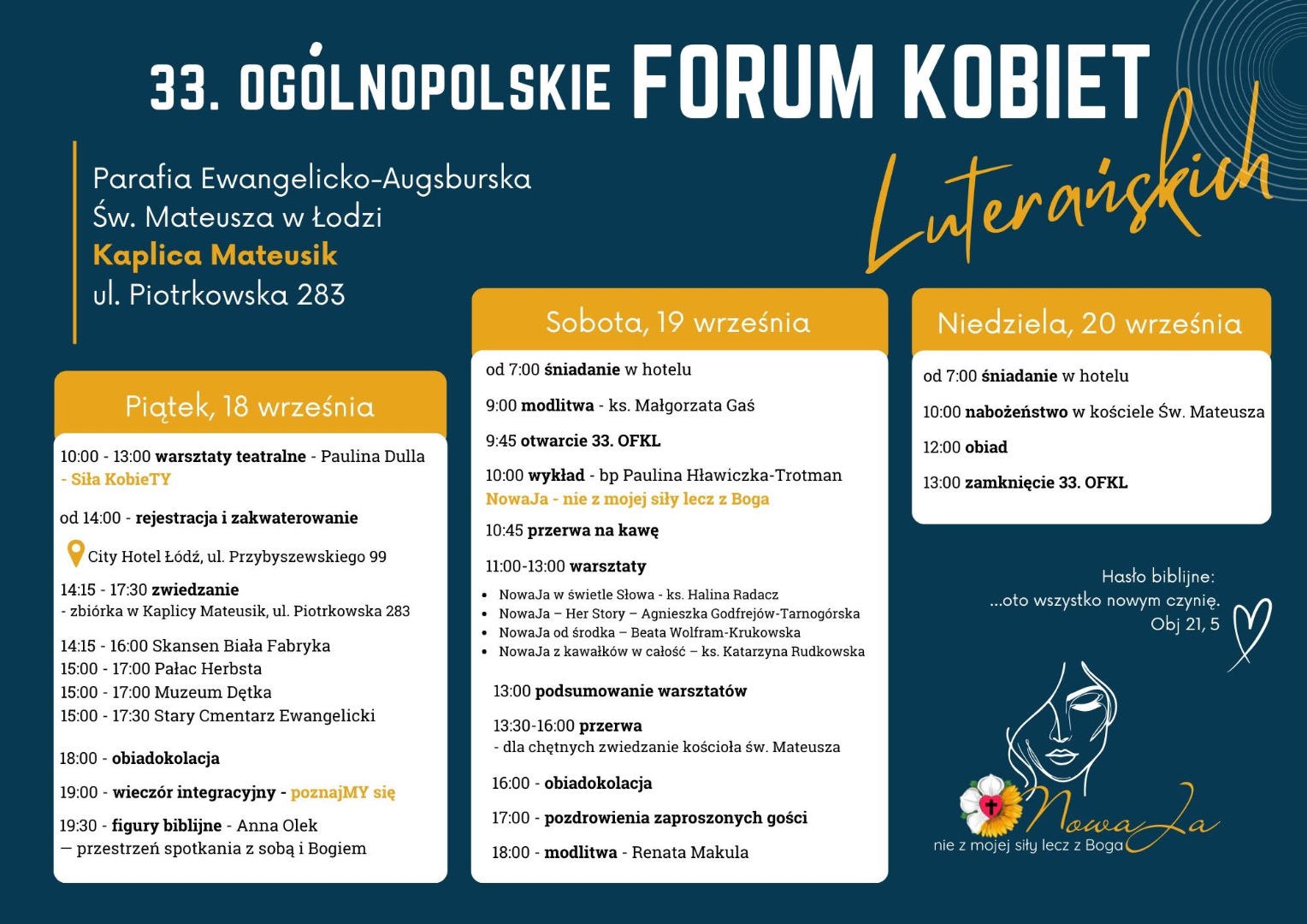 33. OGÓLNOPOLSKIE FORUM KOBIET Luterańskich

Parafia Ewangelicko-Augsburska
Św. Mateusza w Łodzi
Kaplica Mateusik
ul. Piotrkowska 283

Piątek, 18 września

10:00 - 13:00 warsztaty teatralne - Paulina Dulla - Siła KobieTY

od 14:00 - rejestracja i zakwaterowanie

City Hotel Łódź, ul. Przybyszewskiego 99

14:15 - 17:30 zwiedzanie
- zbiórka w Kaplicy Mateusik, ul. Piotrkowska 283

14:15 - 16:00 Skansen Biała Fabryka
15:00 - 17:00 Pałac Herbsta
15:00 - 17:00 Muzeum Dętka
15:00 - 17:30 Stary Cmentarz Ewangelicki

18:00 - obiadokolacja

19:00 - wieczór integracyjny - poznajMY się

19:30 - figury biblijne - Anna Olek
— przestrzeń spotkania z sobą i Bogiem

Sobota, 19 września

od 7:00 śniadanie w hotelu

9:00 modlitwa - ks. Małgorzata Gaś

9:45 otwarcie 33. OFKL

10:00 wykład - bp Paulina Hławiczka-Trotman
NowaJa - nie z mojej siły lecz z Boga

10:45 przerwa na kawę

11:00-13:00 warsztaty
- NowaJa w świetle Słowa - ks. Halina Radacz
- NowaJa – Her Story – Agnieszka Godfrejów-Tarnogórska
- NowaJa od środka – Beata Wolfram-Krukowska
- NowaJa z kawałków w całość – ks. Katarzyna Rudkowska

13:00 podsumowanie warsztatów

13:30-16:00 przerwa
- dla chętnych zwiedzanie kościoła św. Mateusza

16:00 - obiadokolacja

17:00 - pozdrowienia zaproszonych gości

18:00 - modlitwa - Renata Makula

Niedziela, 20 września

od 7:00 śniadanie w hotelu

10:00 nabożeństwo w kościele Św. Mateusza

12:00 obiad

13:00 zamknięcie 33. OFKL

Hasło biblijne:
...oto wszystko nowym czynię.
Obj 21, 5

NowaJa
nie z mojej siły lecz z Boga